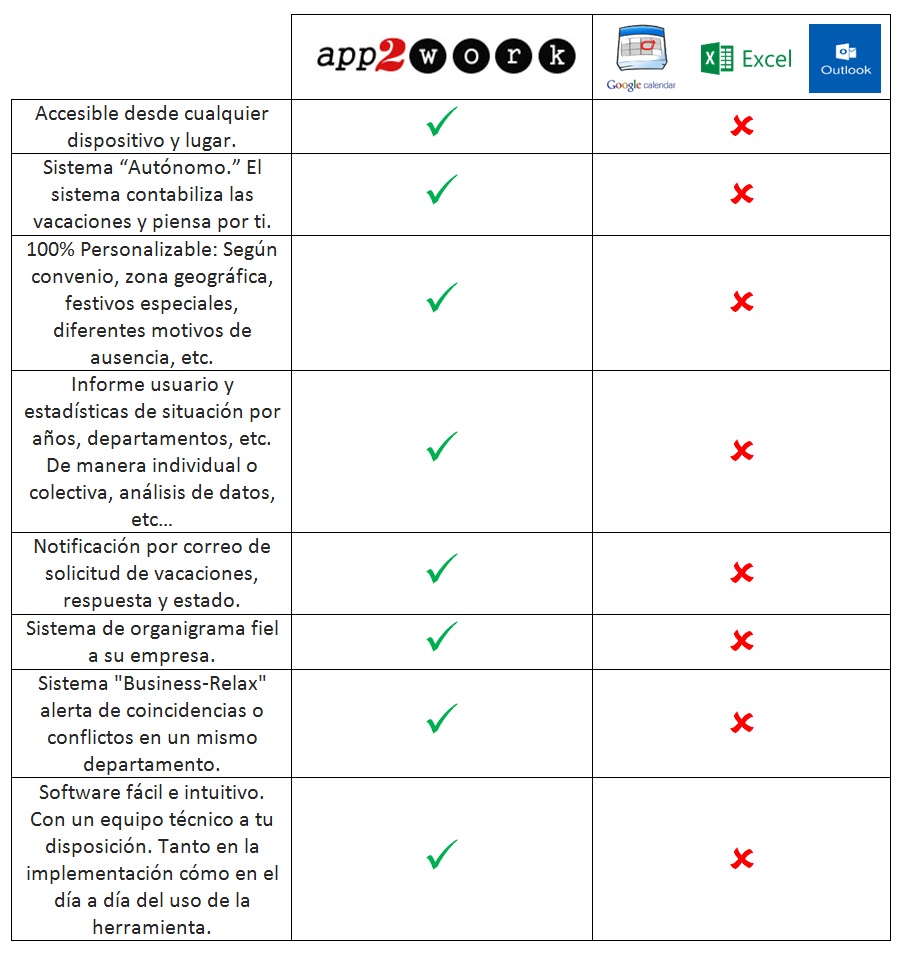 | | app2work | Google calendar Excel Outlook |
|---|---|---|
| Accesible desde cualquier dispositivo y lugar. | ✓ | ✗ |
| Sistema “Autónomo.” El sistema contabiliza las vacaciones y piensa por ti. | ✓ | ✗ |
| 100% Personalizable: Según convenio, zona geográfica, festivos especiales, diferentes motivos de ausencia, etc. | ✓ | ✗ |
| Informe usuario y estadísticas de situación por años, departamentos, etc. De manera individual o colectiva, análisis de datos, etc… | ✓ | ✗ |
| Notificación por correo de solicitud de vacaciones, respuesta y estado. | ✓ | ✗ |
| Sistema de organigrama fiel a su empresa. | ✓ | ✗ |
| Sistema "Business-Relax" alerta de coincidencias o conflictos en un mismo departamento. | ✓ | ✗ |
| Software fácil e intuitivo. Con un equipo técnico a tu disposición. Tanto en la implementación cómo en el día a día del uso de la herramienta. | ✓ | ✗ |